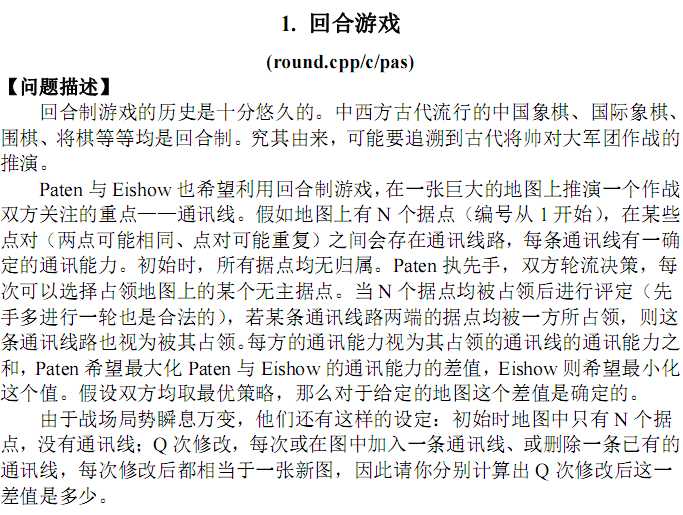 1. 回合游戏

(round.cpp/c/pas)

【问题描述】

回合制游戏的历史是十分悠久的。中西方古代流行的中国象棋、国际象棋、围棋、将棋等等均是回合制。究其由来，可能要追溯到古代将帅对大军团作战的推演。

Paten 与 Eishow 也希望利用回合制游戏，在一张巨大的地图上推演一个作战双方关注的重点——通讯线。假如地图上有 N 个据点（编号从 1 开始），在某些点对（两点可能相同、点对可能重复）之间会存在通讯线路，每条通讯线有一确定的通讯能力。初始时，所有据点均无归属。Paten 执先手，双方轮流决策，每次可以选择占领地图上的某个无主据点。当 N 个据点均被占领后进行评定（先手多进行一轮也是合法的），若某条通讯线路两端的据点均被一方所占领，则这条通讯线路也视为被其占领。每方的通讯能力视为其占领的通讯线的通讯能力之和，Paten 希望最大化 Paten 与 Eishow 的通讯能力的差值，Eishow 则希望最小化这个值。假设双方均取最优策略，那么对于给定的地图这个差值是确定的。

由于战场局势瞬息万变，他们还有这样的设定：初始时地图中只有 N 个据点，没有通讯线；Q 次修改，每次或在图中加入一条通讯线、或删除一条已有的通讯线，每次修改后都相当于一张新图，因此请你分别计算出 Q 次修改后这一差值是多少。